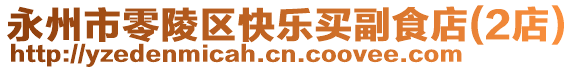 永州市零陵区快乐买副食店(2店)
http://yzedenmicah.cn.coovee.com